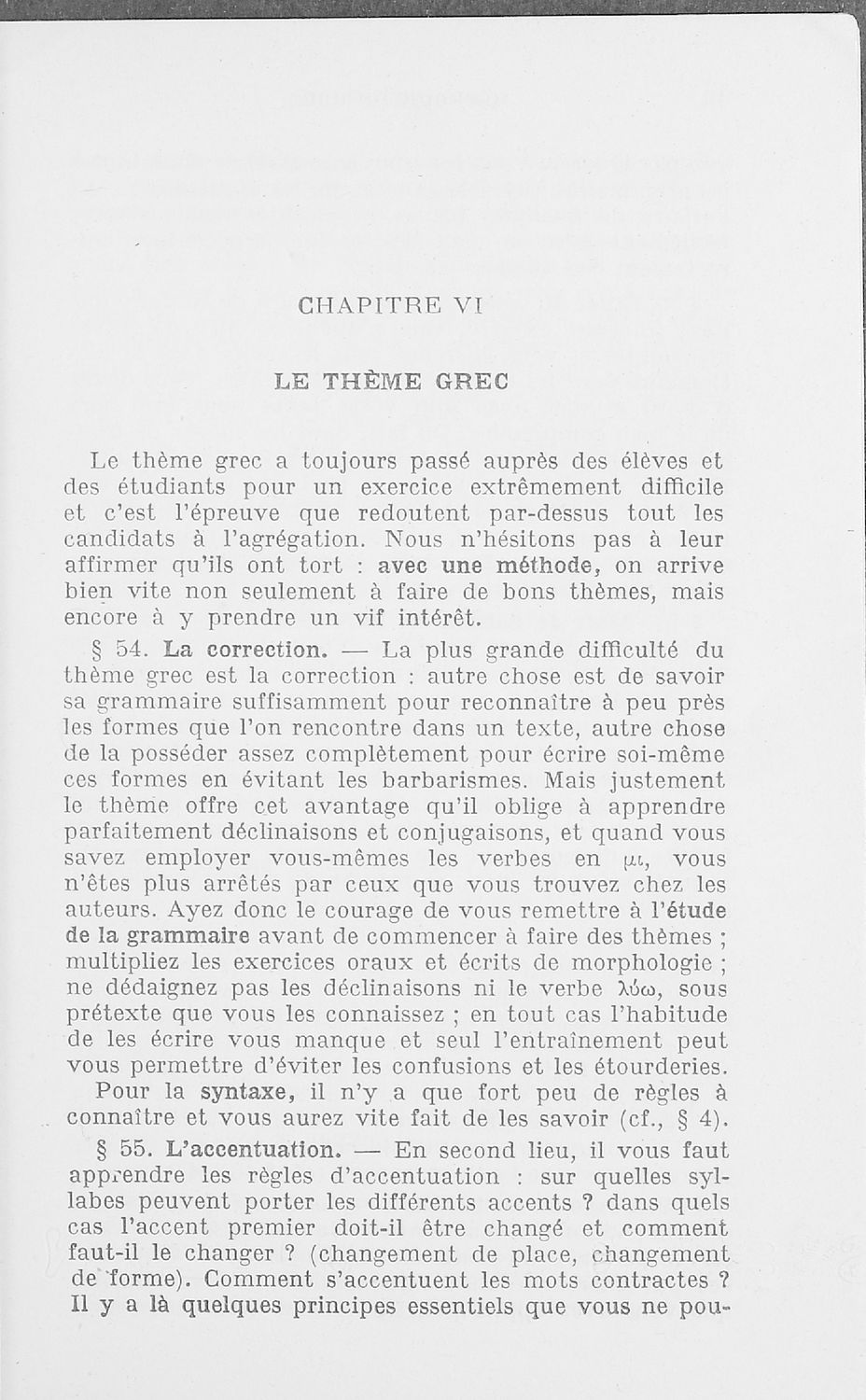 CHAPITRE VI

LE THÈME GREC

Le thème grec a toujours passé auprès des élèves et des étudiants pour un exercice extrêmement difficile et c'est l'épreuve que redoutent par-dessus tout les candidats à l'agrégation. Nous n'hésitons pas à leur affirmer qu'ils ont tort : avec une méthode, on arrive bien vite non seulement à faire de bons thèmes, mais encore à y prendre un vif intérêt.

§ 54. La correction. — La plus grande difficulté du thème grec est la correction : autre chose est de savoir sa grammaire suffisamment pour reconnaître à peu près les formes que l'on rencontre dans un texte, autre chose de la posséder assez complètement pour écrire soi-même ces formes en évitant les barbarismes. Mais justement le thème offre cet avantage qu'il oblige à apprendre parfaitement déclinaisons et conjugaisons, et quand vous savez employer vous-mêmes les verbes en μι, vous n'êtes plus arrêtés par ceux que vous trouvez chez les auteurs. Ayez donc le courage de vous remettre à l'étude de la grammaire avant de commencer à faire des thèmes ; multipliez les exercices oraux et écrits de morphologie ; ne dédaignez pas les déclinaisons ni le verbe λύω, sous prétexte que vous les connaissez ; en tout cas l'habitude de les écrire vous manque et seul l'entraînement peut vous permettre d'éviter les confusions et les étourderies.

Pour la syntaxe, il n'y a que fort peu de règles à connaître et vous aurez vite fait de les savoir (cf., § 4).

§ 55. L'accentuation. — En second lieu, il vous faut apprendre les règles d'accentuation : sur quelles syllabes peuvent porter les différents accents ? dans quels cas l'accent premier doit-il être changé et comment faut-il le changer ? (changement de place, changement de forme). Comment s'accentuent les mots contractes ? Il y a là quelques principes essentiels que vous ne pou-